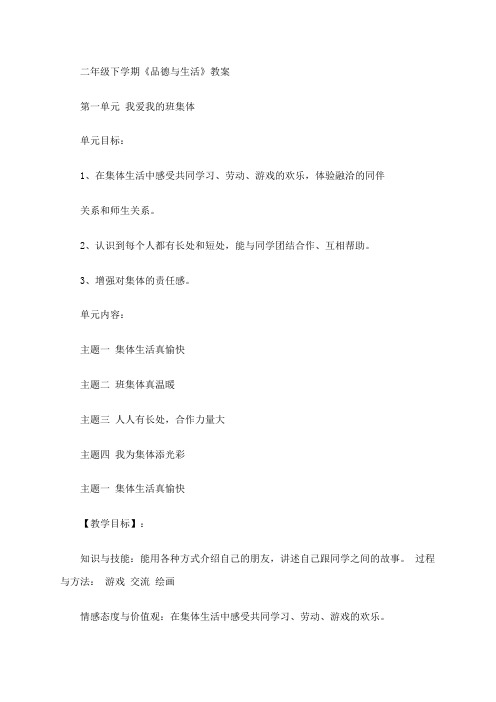 二年级下学期《品德与生活》教案

第一单元 我爱我的班集体

单元目标：

1、在集体生活中感受共同学习、劳动、游戏的欢乐，体验融洽的同伴关系和师生关系。

2、认识到每个人都有长处和短处，能与同学团结合作、互相帮助。

3、增强对集体的责任感。

单元内容：

主题一 集体生活真愉快

主题二 班集体真温暖

主题三 人人有长处，合作力量大

主题四 我为集体添光彩

主题一 集体生活真愉快

【教学目标】：

知识与技能：能用各种方式介绍自己的朋友，讲述自己跟同学之间的故事。 过程与方法： 游戏 交流 绘画

情感态度与价值观：在集体生活中感受共同学习、劳动、游戏的欢乐。